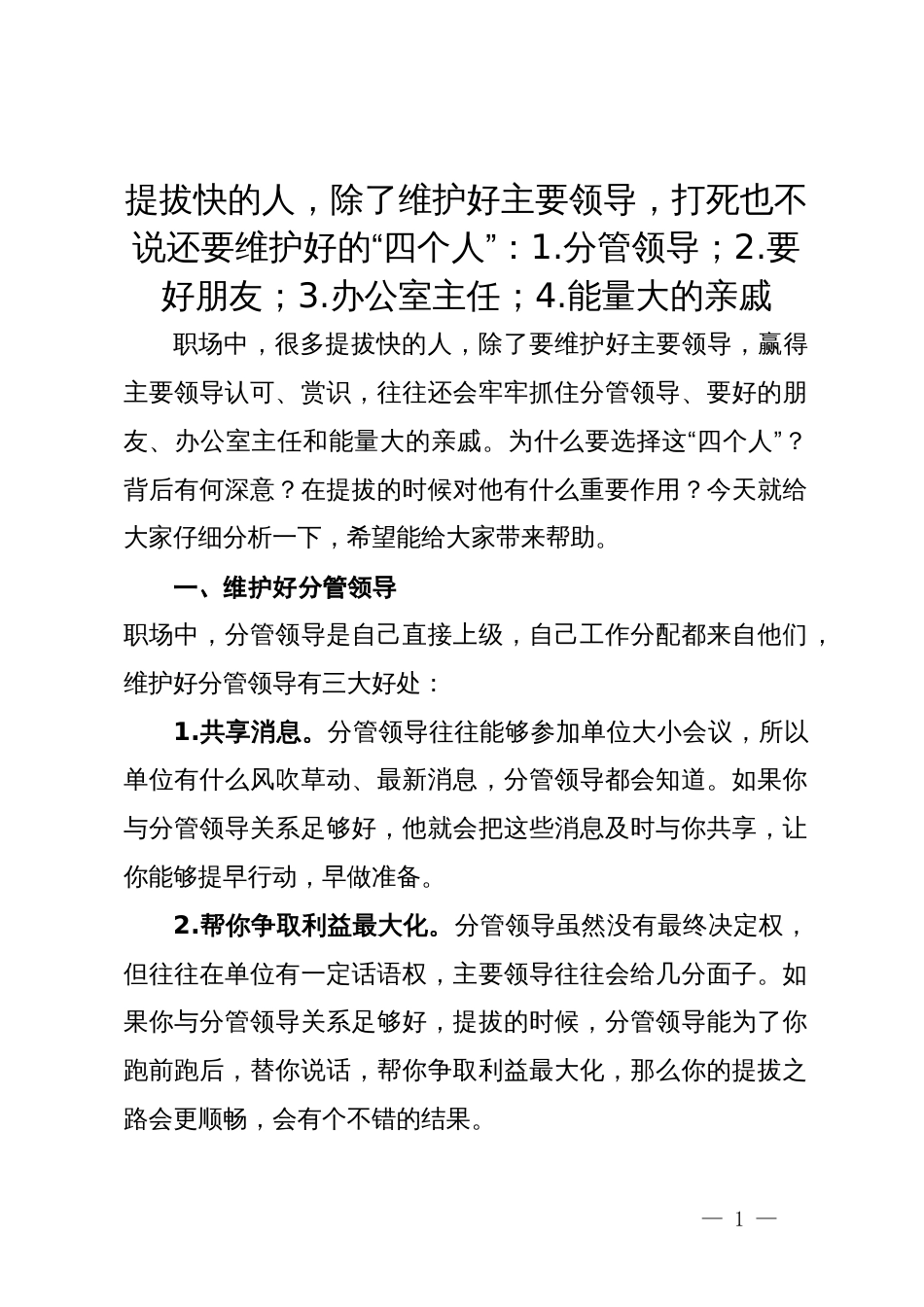 提拔快的人，除了维护好主要领导，打死也不说还要维护好的“四个人”：1.分管领导；2.要好朋友；3.办公室主任；4.能量大的亲戚

职场中，很多提拔快的人，除了要维护好主要领导，赢得主要领导认可、赏识，往往还会牢牢抓住分管领导、要好的朋友、办公室主任和能量大的亲戚。为什么要选择这“四个人”？背后有何深意？在提拔的时候对他有什么重要作用？今天就给大家仔细分析一下，希望能给大家带来帮助。

一、维护好分管领导

职场中，分管领导是自己直接上级，自己工作分配都来自他们，维护好分管领导有三大好处：

1.共享消息。分管领导往往能够参加单位大小会议，所以单位有什么风吹草动、最新消息，分管领导都会知道。如果你与分管领导关系足够好，他就会把这些消息及时与你共享，让你能够提早行动，早做准备。

2.帮你争取利益最大化。分管领导虽然没有最终决定权，但往往在单位有一定话语权，主要领导往往会给几分面子。如果你与分管领导关系足够好，提拔的时候，分管领导能为了你跑前跑后，替你说话，帮你争取利益最大化，那么你的提拔之路会更顺畅，会有个不错的结果。

— 1 —